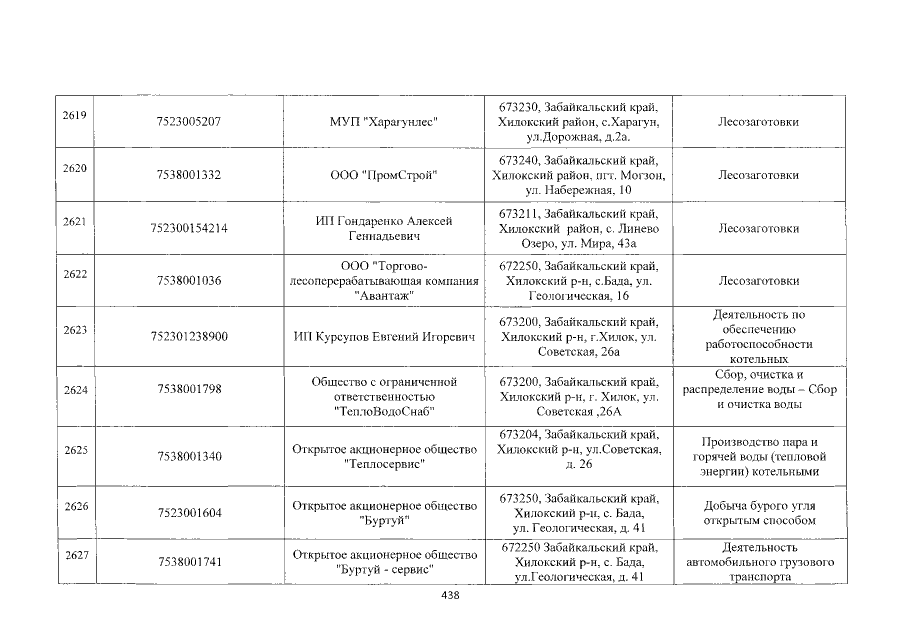 | 2619 | 7523005207 | МУП "Харагунлес" | 673230, Забайкальский край, Хилокский район, с.Харагун, ул.Дорожная, д.2а. | Лесозаготовки |
|---|---|---|---|---|
| 2620 | 7538001332 | ООО "ПромСтрой" | 673240, Забайкальский край, Хилокский район, пгт. Могзон, ул. Набережная, 10 | Лесозаготовки |
| 2621 | 752300154214 | ИП Гондаренко Алексей Геннадьевич | 673211, Забайкальский край, Хилокский район, с. Линево Озеро, ул. Мира, 43а | Лесозаготовки |
| 2622 | 7538001036 | ООО "Торгово-лесоперерабатывающая компания "Авантаж" | 672250, Забайкальский край, Хилокский р-н, с.Бада, ул. Геологическая, 16 | Лесозаготовки |
| 2623 | 752301238900 | ИП Курсупов Евгений Игоревич | 673200, Забайкальский край, Хилокский р-н, г.Хилок, ул. Советская, 26а | Деятельность по обеспечению работоспособности котельных |
| 2624 | 7538001798 | Общество с ограниченной ответственностью "ТеплоВодоСнаб" | 673200, Забайкальский край, Хилокский р-н, г. Хилок, ул. Советская ,26А | Сбор, очистка и распределение воды – Сбор и очистка воды |
| 2625 | 7538001340 | Открытое акционерное общество "Теплосервис" | 673204, Забайкальский край, Хилокский р-н, ул.Советская, д. 26 | Производство пара и горячей воды (тепловой энергии) котельными |
| 2626 | 7523001604 | Открытое акционерное общество "Буртуй" | 673250, Забайкальский край, Хилокский р-н, с. Бада, ул. Геологическая, д. 41 | Добыча бурого угля открытым способом |
| 2627 | 7538001741 | Открытое акционерное общество "Буртуй - сервис" | 672250 Забайкальский край, Хилокский р-н, с. Бада, ул.Геологическая, д. 41 | Деятельность автомобильного грузового транспорта |

438